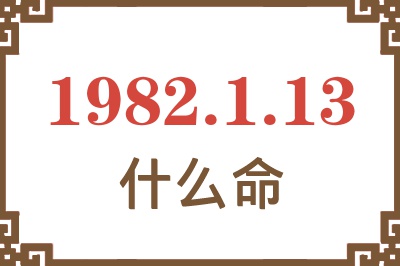 1982.1.13

什么命